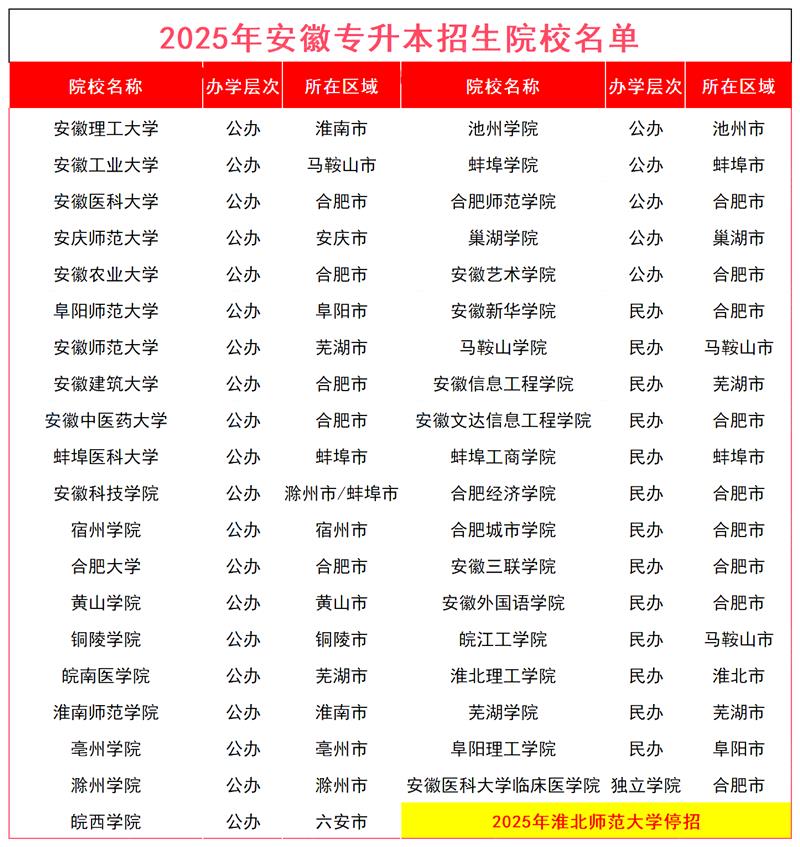 2025年安徽专升本招生院校名单

| 院校名称 | 办学层次 | 所在区域 | 院校名称 | 办学层次 | 所在区域 |
|---|---|---|---|---|---|
| 安徽理工大学 | 公办 | 淮南市 | 池州学院 | 公办 | 池州市 |
| 安徽工业大学 | 公办 | 马鞍山市 | 蚌埠学院 | 公办 | 蚌埠市 |
| 安徽医科大学 | 公办 | 合肥市 | 合肥师范学院 | 公办 | 合肥市 |
| 安庆师范大学 | 公办 | 安庆市 | 巢湖学院 | 公办 | 巢湖市 |
| 安徽农业大学 | 公办 | 合肥市 | 安徽艺术学院 | 公办 | 合肥市 |
| 阜阳师范大学 | 公办 | 阜阳市 | 安徽新华学院 | 民办 | 合肥市 |
| 安徽师范大学 | 公办 | 芜湖市 | 马鞍山学院 | 民办 | 马鞍山市 |
| 安徽建筑大学 | 公办 | 合肥市 | 安徽信息工程学院 | 民办 | 芜湖市 |
| 安徽中医药大学 | 公办 | 合肥市 | 安徽文达信息工程学院 | 民办 | 合肥市 |
| 蚌埠医科大学 | 公办 | 蚌埠市 | 蚌埠工商学院 | 民办 | 蚌埠市 |
| 安徽科技学院 | 公办 | 滁州市/蚌埠市 | 合肥经济学院 | 民办 | 合肥市 |
| 宿州学院 | 公办 | 宿州市 | 合肥城市学院 | 民办 | 合肥市 |
| 合肥大学 | 公办 | 合肥市 | 安徽三联学院 | 民办 | 合肥市 |
| 黄山学院 | 公办 | 黄山市 | 安徽外国语学院 | 民办 | 合肥市 |
| 铜陵学院 | 公办 | 铜陵市 | 皖江工学院 | 民办 | 马鞍山市 |
| 皖南医学院 | 公办 | 芜湖市 | 淮北理工学院 | 民办 | 淮北市 |
| 淮南师范学院 | 公办 | 淮南市 | 芜湖学院 | 民办 | 芜湖市 |
| 亳州学院 | 公办 | 亳州市 | 阜阳理工学院 | 民办 | 阜阳市 |
| 滁州学院 | 公办 | 滁州市 | 安徽医科大学临床医学院 | 独立学院 | 合肥市 |
| 皖西学院 | 公办 | 六安市 | 2025年淮北师范大学停招 | | |